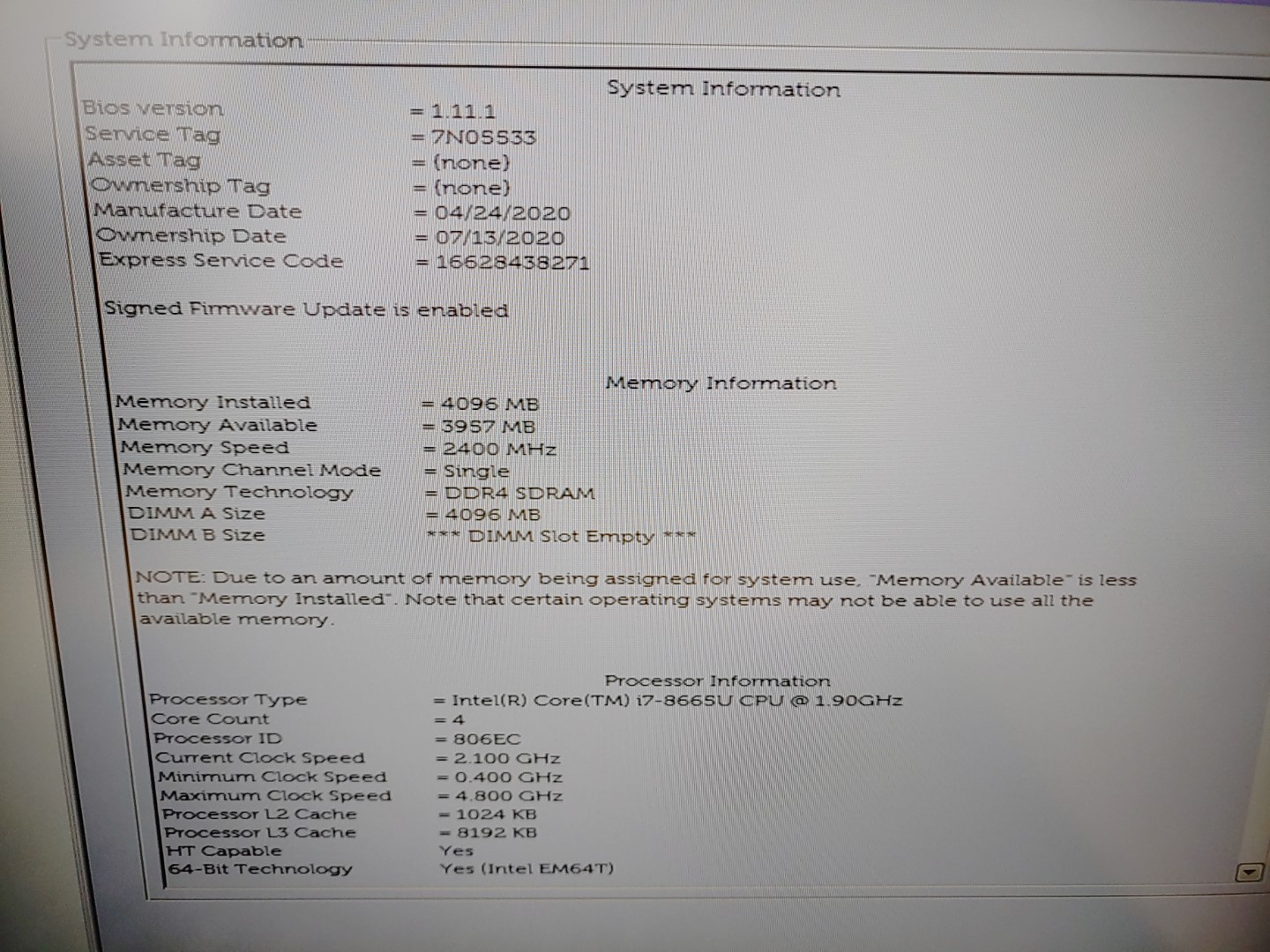 System Information

System Information

Bios version = 1.11.1
Service Tag = 7N05533
Asset Tag = (none)
Ownership Tag = (none)
Manufacture Date = 04/24/2020
Ownership Date = 07/13/2020
Express Service Code = 16628438271

Signed Firmware Update is enabled

Memory Information

Memory Installed = 4096 MB
Memory Available = 3957 MB
Memory Speed = 2400 MHz
Memory Channel Mode = Single
Memory Technology = DDR4 SDRAM
DIMM A Size = 4096 MB
DIMM B Size *** DIMM Slot Empty ***

NOTE: Due to an amount of memory being assigned for system use, "Memory Available" is less than "Memory Installed". Note that certain operating systems may not be able to use all the available memory.

Processor Information

Processor Type = Intel(R) Core(TM) i7-8665U CPU @ 1.90GHz
Core Count = 4
Processor ID = 806EC
Current Clock Speed = 2.100 GHz
Minimum Clock Speed = 0.400 GHz
Maximum Clock Speed = 4.800 GHz
Processor L2 Cache = 1024 KB
Processor L3 Cache = 8192 KB
HT Capable Yes
64-Bit Technology Yes (Intel EM64T)